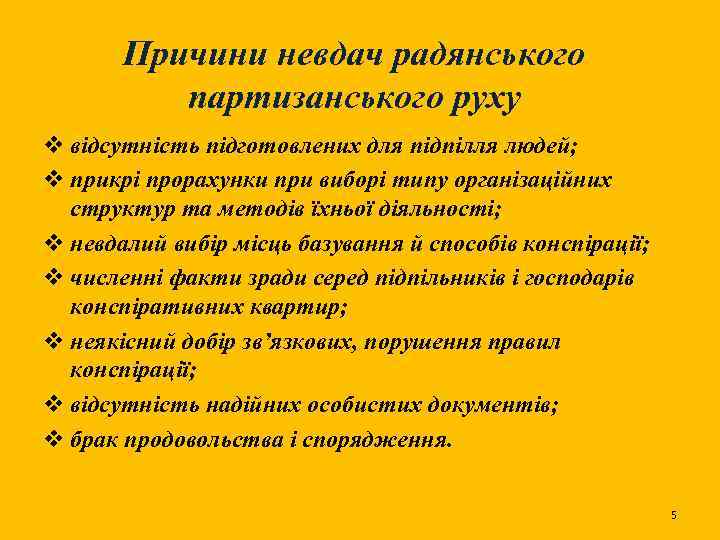 Причини невдач радянського партизанського руху

❖ відсутність підготовлених для підпілля людей;
❖ прикрі прорахунки при виборі типу організаційних структур та методів їхньої діяльності;
❖ невдалий вибір місць базування й способів конспірації;
❖ численні факти зради серед підпільників і господарів конспіративних квартир;
❖ неякісний добір зв'язкових, порушення правил конспірації;
❖ відсутність надійних особистих документів;
❖ брак продовольства і спорядження.

5